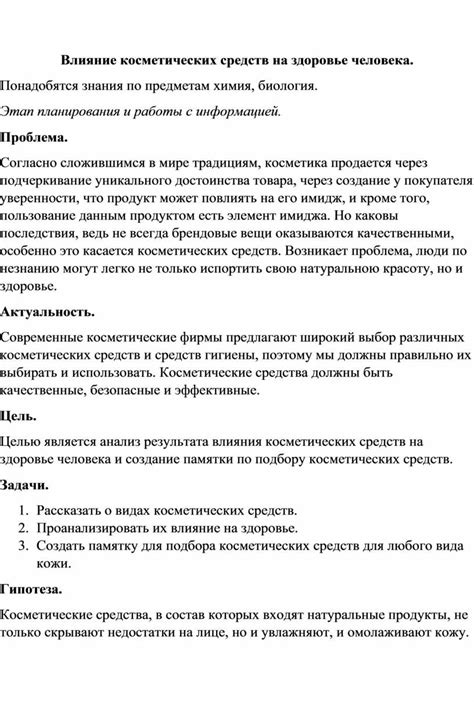 Влияние косметических средств на здоровье человека.

Понадобятся знания по предметам химия, биология.

Этап планирования и работы с информацией.

Проблема.

Согласно сложившимся в мире традициям, косметика продается через подчеркивание уникального достоинства товара, через создание у покупателя уверенности, что продукт может повлиять на его имидж, и кроме того, пользование данным продуктом есть элемент имиджа. Но каковы последствия, ведь не всегда брендовые вещи оказываются качественными, особенно это касается косметических средств. Возникает проблема, люди по незнанию могут легко не только испортить свою натуральною красоту, но и здоровье.

Актуальность.

Современные косметические фирмы предлагают широкий выбор различных косметических средств и средств гигиены, поэтому мы должны правильно их выбирать и использовать. Косметические средства должны быть качественные, безопасные и эффективные.

Цель.

Целью является анализ результата влияния косметических средств на здоровье человека и создание памятки по подбору косметических средств.

Задачи.

1. Рассказать о видах косметических средств.
2. Проанализировать их влияние на здоровье.
3. Создать памятку для подбора косметических средств для любого вида кожи.

Гипотеза.

Косметические средства, в состав которых входят натуральные продукты, не только скрывают недостатки на лице, но и увлажняют, и омолаживают кожу.